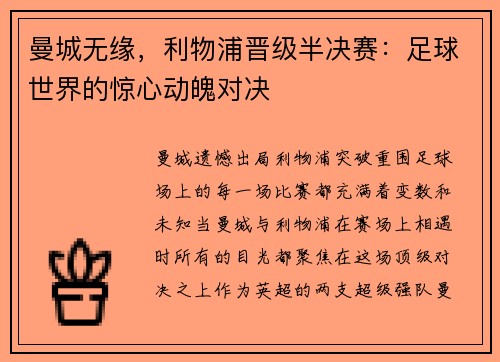 曼城无缘，利物浦晋级半决赛：足球世界的惊心动魄对决

曼城遗憾出局利物浦突破重围足球场上的每一场比赛都充满着变数和未知当曼城与利物浦在赛场上相遇时所有的目光都聚焦在这场顶级对决之上作为英超的两支超级强队曼